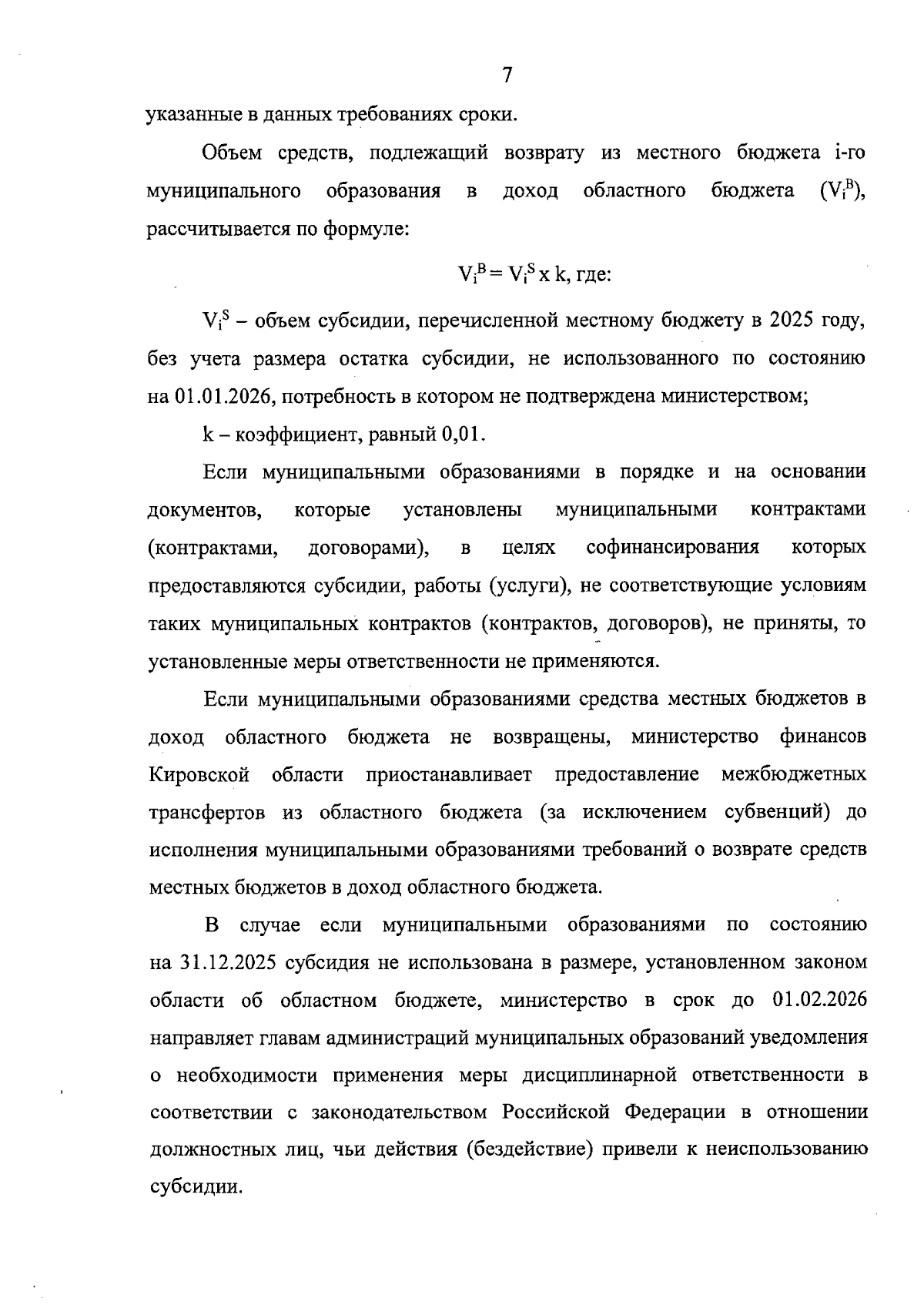 7

указанные в данных требованиях сроки.

Объем средств, подлежащий возврату из местного бюджета i-го муниципального образования в доход областного бюджета ($V_i^B$), рассчитывается по формуле:

$V_i^B = V_i^S$ x k, где:

$V_i^S$ – объем субсидии, перечисленной местному бюджету в 2025 году, без учета размера остатка субсидии, не использованного по состоянию на 01.01.2026, потребность в котором не подтверждена министерством;

k – коэффициент, равный 0,01.

Если муниципальными образованиями в порядке и на основании документов, которые установлены муниципальными контрактами (контрактами, договорами), в целях софинансирования которых предоставляются субсидии, работы (услуги), не соответствующие условиям таких муниципальных контрактов (контрактов, договоров), не приняты, то установленные меры ответственности не применяются.

Если муниципальными образованиями средства местных бюджетов в доход областного бюджета не возвращены, министерство финансов Кировской области приостанавливает предоставление межбюджетных трансфертов из областного бюджета (за исключением субвенций) до исполнения муниципальными образованиями требований о возврате средств местных бюджетов в доход областного бюджета.

В случае если муниципальными образованиями по состоянию на 31.12.2025 субсидия не использована в размере, установленном законом области об областном бюджете, министерство в срок до 01.02.2026 направляет главам администраций муниципальных образований уведомления о необходимости применения меры дисциплинарной ответственности в соответствии с законодательством Российской Федерации в отношении должностных лиц, чьи действия (бездействие) привели к неиспользованию субсидии.